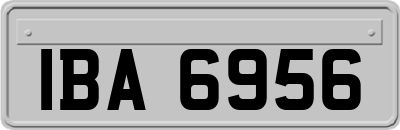 IBA 6956